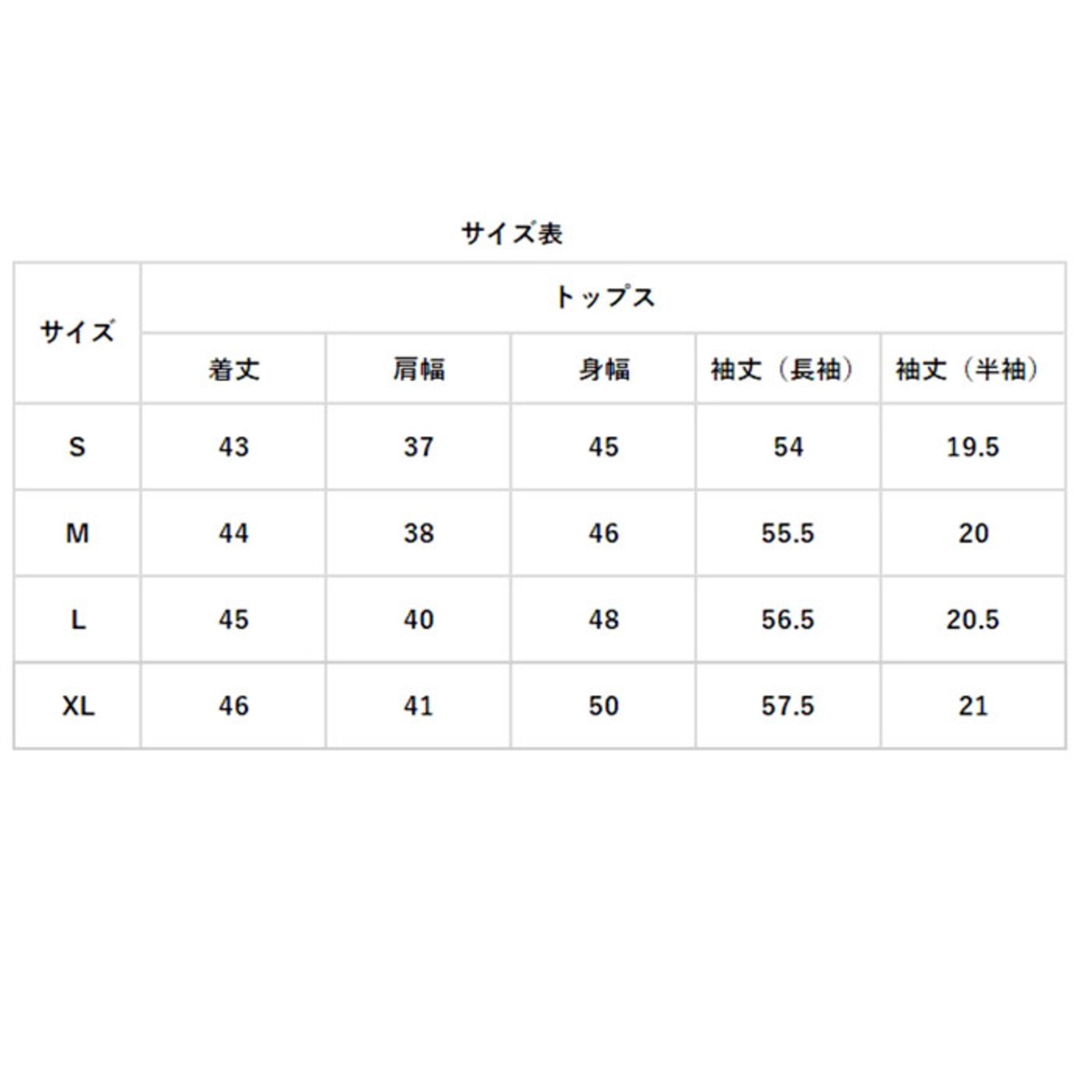 サイズ表

| サイズ | トップス | | | | |
|---|---|---|---|---|---|
| | 着丈 | 肩幅 | 身幅 | 袖丈（長袖） | 袖丈（半袖） |
| S | 43 | 37 | 45 | 54 | 19.5 |
| M | 44 | 38 | 46 | 55.5 | 20 |
| L | 45 | 40 | 48 | 56.5 | 20.5 |
| XL | 46 | 41 | 50 | 57.5 | 21 |